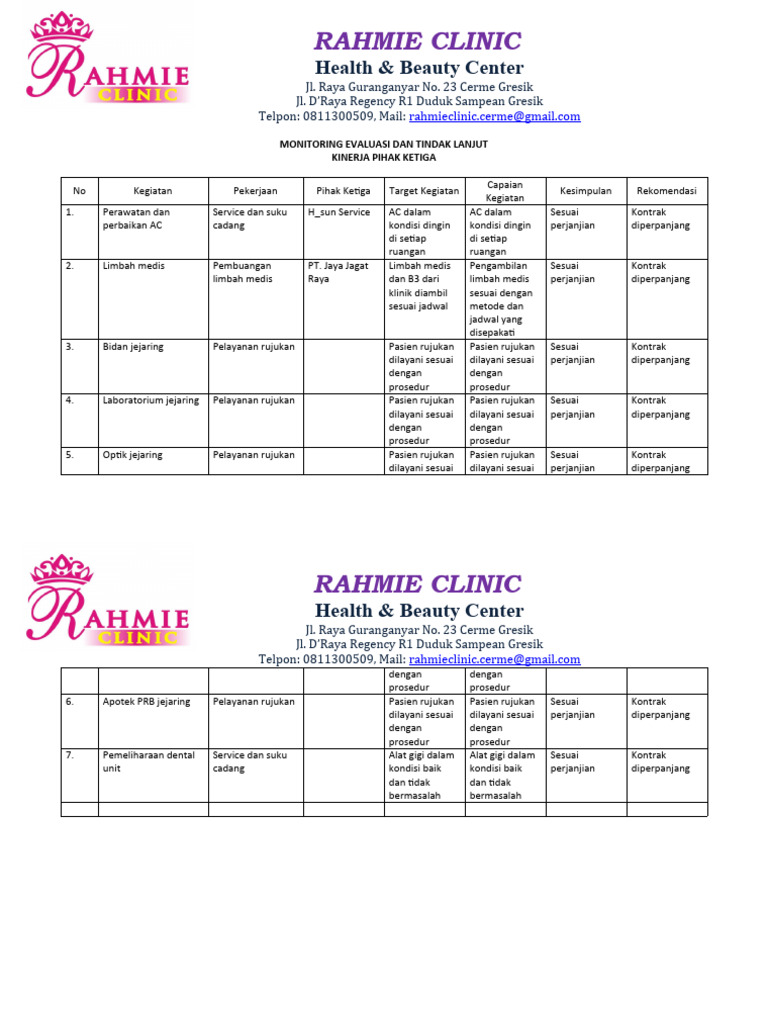 RAHMIE CLINIC

RAHMIE CLINIC
Health & Beauty Center
Jl. Raya Guranganyar No. 23 Cerme Gresik
Jl. D'Raya Regency R1 Duduk Sampean Gresik
Telpon: 0811300509, Mail: rahmieclinic.cerme@gmail.com

MONITORING EVALUASI DAN TINDAK LANJUT
KINERJA PIHAK KETIGA

| No | Kegiatan | Pekerjaan | Pihak Ketiga | Target Kegiatan | Capaian Kegiatan | Kesimpulan | Rekomendasi |
|---|---|---|---|---|---|---|---|
| 1. | Perawatan dan perbaikan AC | Service dan suku cadang | H_sun Service | AC dalam kondisi dingin di setiap ruangan | AC dalam kondisi dingin di setiap ruangan | Sesuai perjanjian | Kontrak diperpanjang |
| 2. | Limbah medis | Pembuangan limbah medis | PT. Jaya Jagat Raya | Limbah medis dan B3 dari klinik diambil sesuai jadwal | Pengambilan limbah medis sesuai dengan metode dan jadwal yang disepakati | Sesuai perjanjian | Kontrak diperpanjang |
| 3. | Bidan jejaring | Pelayanan rujukan | | Pasien rujukan dilayani sesuai dengan prosedur | Pasien rujukan dilayani sesuai dengan prosedur | Sesuai perjanjian | Kontrak diperpanjang |
| 4. | Laboratorium jejaring | Pelayanan rujukan | | Pasien rujukan dilayani sesuai dengan prosedur | Pasien rujukan dilayani sesuai dengan prosedur | Sesuai perjanjian | Kontrak diperpanjang |
| 5. | Optik jejaring | Pelayanan rujukan | | Pasien rujukan dilayani sesuai | Pasien rujukan dilayani sesuai | Sesuai perjanjian | Kontrak diperpanjang |

RAHMIE CLINIC

RAHMIE CLINIC
Health & Beauty Center
Jl. Raya Guranganyar No. 23 Cerme Gresik
Jl. D'Raya Regency R1 Duduk Sampean Gresik
Telpon: 0811300509, Mail: rahmieclinic.cerme@gmail.com

| | | | | dengan prosedur | dengan prosedur | | |
|---|---|---|---|---|---|---|---|
| 6. | Apotek PRB jejaring | Pelayanan rujukan | | Pasien rujukan dilayani sesuai dengan prosedur | Pasien rujukan dilayani sesuai dengan prosedur | Sesuai perjanjian | Kontrak diperpanjang |
| 7. | Pemeliharaan dental unit | Service dan suku cadang | | Alat gigi dalam kondisi baik dan tidak bermasalah | Alat gigi dalam kondisi baik dan tidak bermasalah | Sesuai perjanjian | Kontrak diperpanjang |
| | | | | | | | |